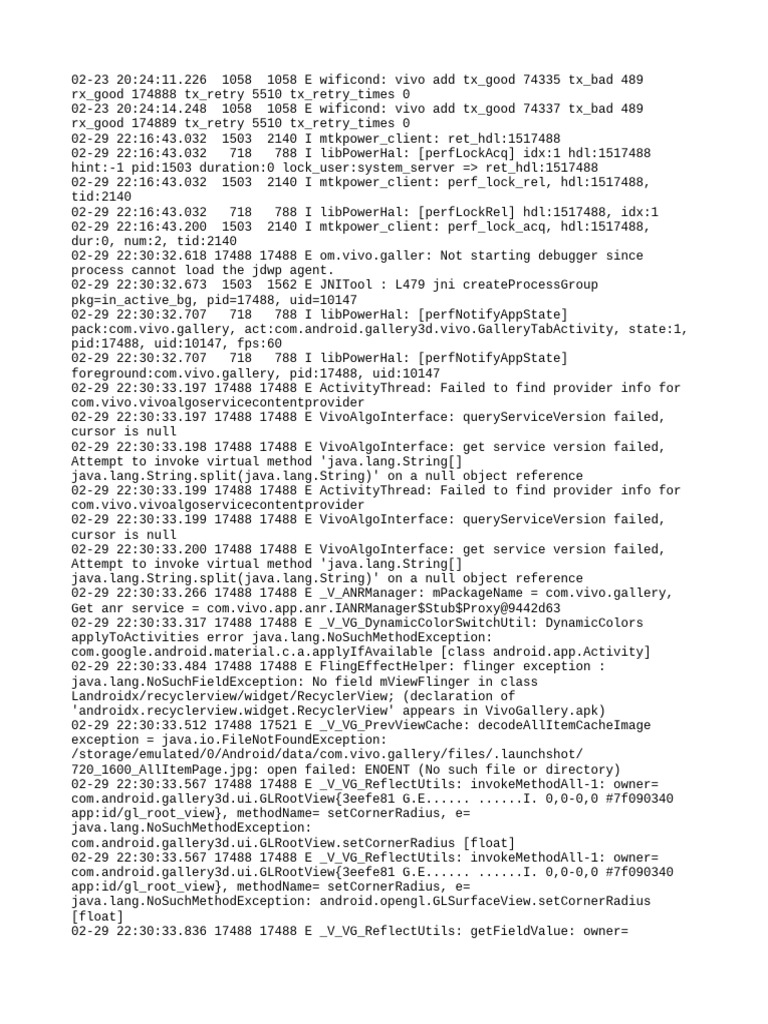 02-23 20:24:11.226 1058 1058 E wificond: vivo add tx_good 74335 tx_bad 489 rx_good 174888 tx_retry 5510 tx_retry_times 0
02-23 20:24:14.248 1058 1058 E wificond: vivo add tx_good 74337 tx_bad 489 rx_good 174889 tx_retry 5510 tx_retry_times 0
02-29 22:16:43.032 1503 2140 I mtkpower_client: ret_hdl:1517488
02-29 22:16:43.032 718 788 I libPowerHal: [perfLockAcq] idx:1 hdl:1517488 hint:-1 pid:1503 duration:0 lock_user:system_server => ret_hdl:1517488
02-29 22:16:43.032 1503 2140 I mtkpower_client: perf_lock_rel, hdl:1517488, tid:2140
02-29 22:16:43.032 718 788 I libPowerHal: [perfLockRel] hdl:1517488, idx:1
02-29 22:16:43.200 1503 2140 I mtkpower_client: perf_lock_acq, hdl:1517488, dur:0, num:2, tid:2140
02-29 22:30:32.618 17488 17488 E om.vivo.galler: Not starting debugger since process cannot load the jdwp agent.
02-29 22:30:32.673 1503 1562 E JNITool : L479 jni createProcessGroup pkg=in_active_bg, pid=17488, uid=10147
02-29 22:30:32.707 718 788 I libPowerHal: [perfNotifyAppState] pack:com.vivo.gallery, act:com.android.gallery3d.vivo.GalleryTabActivity, state:1, pid:17488, uid:10147, fps:60
02-29 22:30:32.707 718 788 I libPowerHal: [perfNotifyAppState] foreground:com.vivo.gallery, pid:17488, uid:10147
02-29 22:30:33.197 17488 17488 E ActivityThread: Failed to find provider info for com.vivo.vivoalgoservicecontentprovider
02-29 22:30:33.197 17488 17488 E VivoAlgoInterface: queryServiceVersion failed, cursor is null
02-29 22:30:33.198 17488 17488 E VivoAlgoInterface: get service version failed, Attempt to invoke virtual method 'java.lang.String[] java.lang.String.split(java.lang.String)' on a null object reference
02-29 22:30:33.199 17488 17488 E ActivityThread: Failed to find provider info for com.vivo.vivoalgoservicecontentprovider
02-29 22:30:33.199 17488 17488 E VivoAlgoInterface: queryServiceVersion failed, cursor is null
02-29 22:30:33.200 17488 17488 E VivoAlgoInterface: get service version failed, Attempt to invoke virtual method 'java.lang.String[] java.lang.String.split(java.lang.String)' on a null object reference
02-29 22:30:33.266 17488 17488 E _V_ANRManager: mPackageName = com.vivo.gallery, Get anr service = com.vivo.app.anr.IANRManager$Stub$Proxy@9442d63
02-29 22:30:33.317 17488 17488 E _V_VG_DynamicColorSwitchUtil: DynamicColors applyToActivities error java.lang.NoSuchMethodException: com.google.android.material.c.a.applyIfAvailable [class android.app.Activity]
02-29 22:30:33.484 17488 17488 E FlingEffectHelper: flinger exception : java.lang.NoSuchFieldException: No field mViewFlinger in class Landroidx/recyclerview/widget/RecyclerView; (declaration of 'androidx.recyclerview.widget.RecyclerView' appears in VivoGallery.apk)
02-29 22:30:33.512 17488 17521 E _V_VG_PrevViewCache: decodeAllItemCacheImage exception = java.io.FileNotFoundException: /storage/emulated/0/Android/data/com.vivo.gallery/files/.launchshot/720_1600_AllItemPage.jpg: open failed: ENOENT (No such file or directory)
02-29 22:30:33.567 17488 17488 E _V_VG_ReflectUtils: invokeMethodAll-1: owner= com.android.gallery3d.ui.GLRootView{3eefe81 G.E...... ......I. 0,0-0,0 #7f090340 app:id/gl_root_view}, methodName= setCornerRadius, e= java.lang.NoSuchMethodException: com.android.gallery3d.ui.GLRootView.setCornerRadius [float]
02-29 22:30:33.567 17488 17488 E _V_VG_ReflectUtils: invokeMethodAll-1: owner= com.android.gallery3d.ui.GLRootView{3eefe81 G.E...... ......I. 0,0-0,0 #7f090340 app:id/gl_root_view}, methodName= setCornerRadius, e= java.lang.NoSuchMethodException: android.opengl.GLSurfaceView.setCornerRadius [float]
02-29 22:30:33.836 17488 17488 E _V_VG_ReflectUtils: getFieldValue: owner=